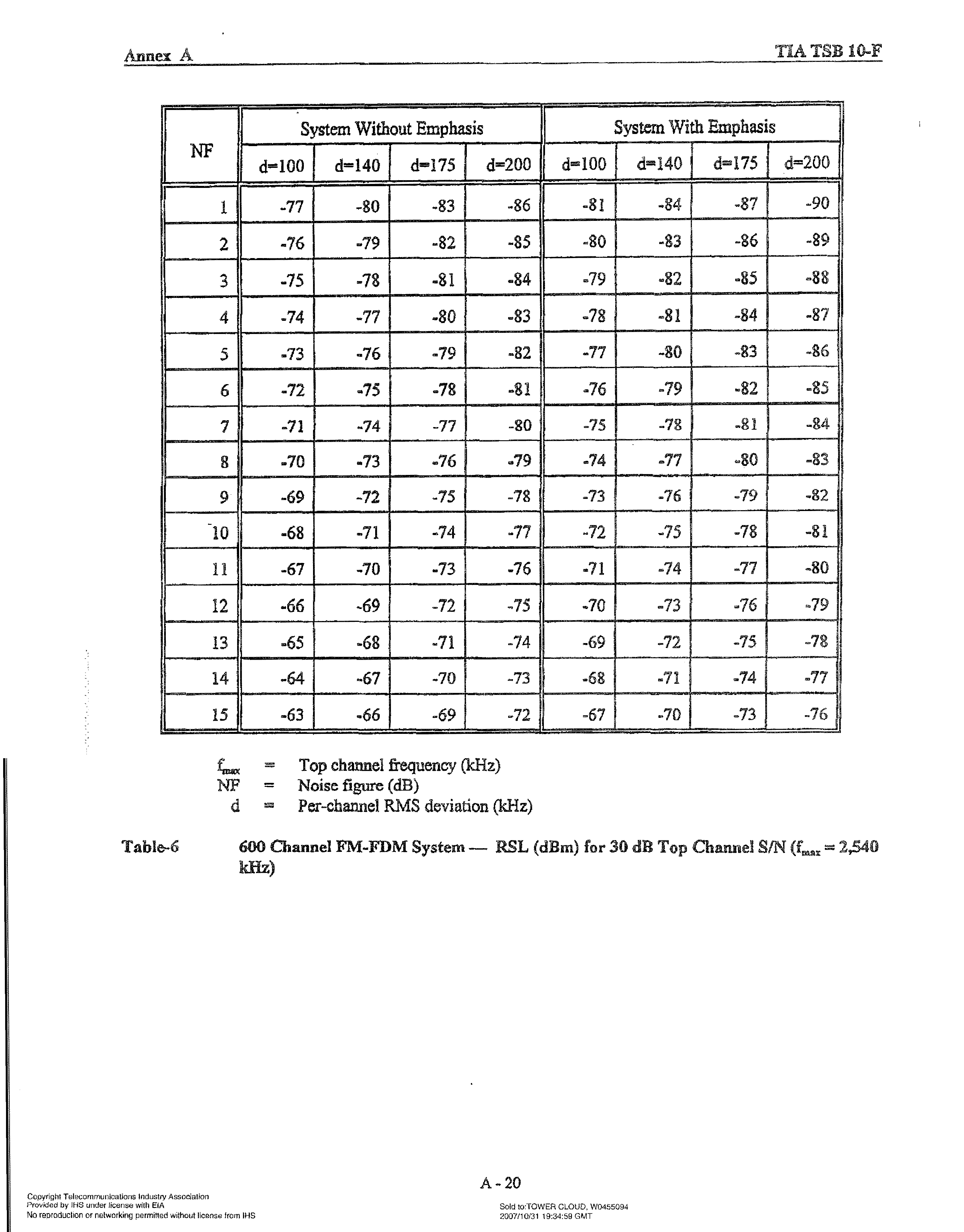 Annex A

TIA TSB 10-F

| NF | System Without Emphasis | | | | System With Emphasis | | | |
|---|---|---|---|---|---|---|---|---|
| | d=100 | d=140 | d=175 | d=200 | d=100 | d=140 | d=175 | d=200 |
| 1 | -77 | -80 | -83 | -86 | -81 | -84 | -87 | -90 |
| 2 | -76 | -79 | -82 | -85 | -80 | -83 | -86 | -89 |
| 3 | -75 | -78 | -81 | -84 | -79 | -82 | -85 | -88 |
| 4 | -74 | -77 | -80 | -83 | -78 | -81 | -84 | -87 |
| 5 | -73 | -76 | -79 | -82 | -77 | -80 | -83 | -86 |
| 6 | -72 | -75 | -78 | -81 | -76 | -79 | -82 | -85 |
| 7 | -71 | -74 | -77 | -80 | -75 | -78 | -81 | -84 |
| 8 | -70 | -73 | -76 | -79 | -74 | -77 | -80 | -83 |
| 9 | -69 | -72 | -75 | -78 | -73 | -76 | -79 | -82 |
| 10 | -68 | -71 | -74 | -77 | -72 | -75 | -78 | -81 |
| 11 | -67 | -70 | -73 | -76 | -71 | -74 | -77 | -80 |
| 12 | -66 | -69 | -72 | -75 | -70 | -73 | -76 | -79 |
| 13 | -65 | -68 | -71 | -74 | -69 | -72 | -75 | -78 |
| 14 | -64 | -67 | -70 | -73 | -68 | -71 | -74 | -77 |
| 15 | -63 | -66 | -69 | -72 | -67 | -70 | -73 | -76 |

$f_{max}$ = Top channel frequency (kHz)
NF = Noise figure (dB)
d = Per-channel RMS deviation (kHz)

Table-6 600 Channel FM-FDM System — RSL (dBm) for 30 dB Top Channel S/N ($f_{max}$ = 2,540 kHz)

A - 20

Copyright Telecommunications Industry Association
Provided by IHS under license with EIA
No reproduction or networking permitted without license from IHS

Sold to:TOWER CLOUD, W0455094
2007/10/31 19:34:59 GMT